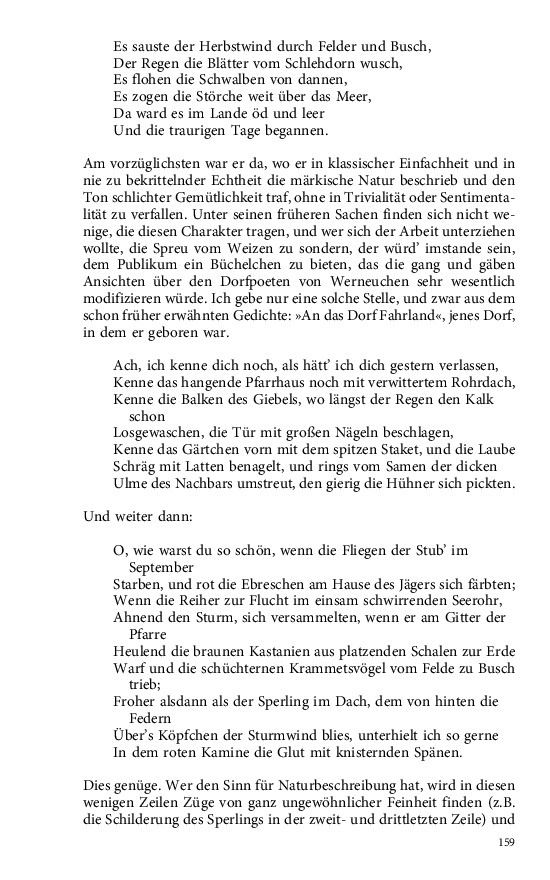 Es sauste der Herbstwind durch Felder und Busch,
Der Regen die Blätter vom Schlehdorn wusch,
Es flohen die Schwalben von dannen,
Es zogen die Störche weit über das Meer,
Da ward es im Lande öd und leer
Und die traurigen Tage begannen.

Am vorzüglichsten war er da, wo er in klassischer Einfachheit und in nie zu bekrittelnder Echtheit die märkische Natur beschrieb und den Ton schlichter Gemütlichkeit traf, ohne in Trivialität oder Sentimentalität zu verfallen. Unter seinen früheren Sachen finden sich nicht wenige, die diesen Charakter tragen, und wer sich der Arbeit unterziehen wollte, die Spreu vom Weizen zu sondern, der würd' imstande sein, dem Publikum ein Büchelchen zu bieten, das die gang und gäben Ansichten über den Dorfpoeten von Werneuchen sehr wesentlich modifizieren würde. Ich gebe nur eine solche Stelle, und zwar aus dem schon früher erwähnten Gedichte: »An das Dorf Fahrland«, jenes Dorf, in dem er geboren war.

Ach, ich kenne dich noch, als hätt' ich dich gestern verlassen,
Kenne das hangende Pfarrhaus noch mit verwittertem Rohrdach,
Kenne die Balken des Giebels, wo längst der Regen den Kalk schon
Losgewaschen, die Tür mit großen Nägeln beschlagen,
Kenne das Gärtchen vorn mit dem spitzen Staket, und die Laube
Schräg mit Latten benagelt, und rings vom Samen der dicken
Ulme des Nachbars umstreut, den gierig die Hühner sich pickten.

Und weiter dann:

O, wie warst du so schön, wenn die Fliegen der Stub' im September
Starben, und rot die Ebreschen am Hause des Jägers sich färbten;
Wenn die Reiher zur Flucht im einsam schwirrenden Seerohr,
Ahnend den Sturm, sich versammelten, wenn er am Gitter der Pfarre
Heulend die braunen Kastanien aus platzenden Schalen zur Erde
Warf und die schüchternen Krammetsvögel vom Felde zu Busch trieb;
Froher alsdann als der Sperling im Dach, dem von hinten die Federn
Über's Köpfchen der Sturmwind blies, unterhielt ich so gerne
In dem roten Kamine die Glut mit knisternden Spänen.

Dies genüge. Wer den Sinn für Naturbeschreibung hat, wird in diesen wenigen Zeilen Züge von ganz ungewöhnlicher Feinheit finden (z.B. die Schilderung des Sperlings in der zweit- und drittletzten Zeile) und

159